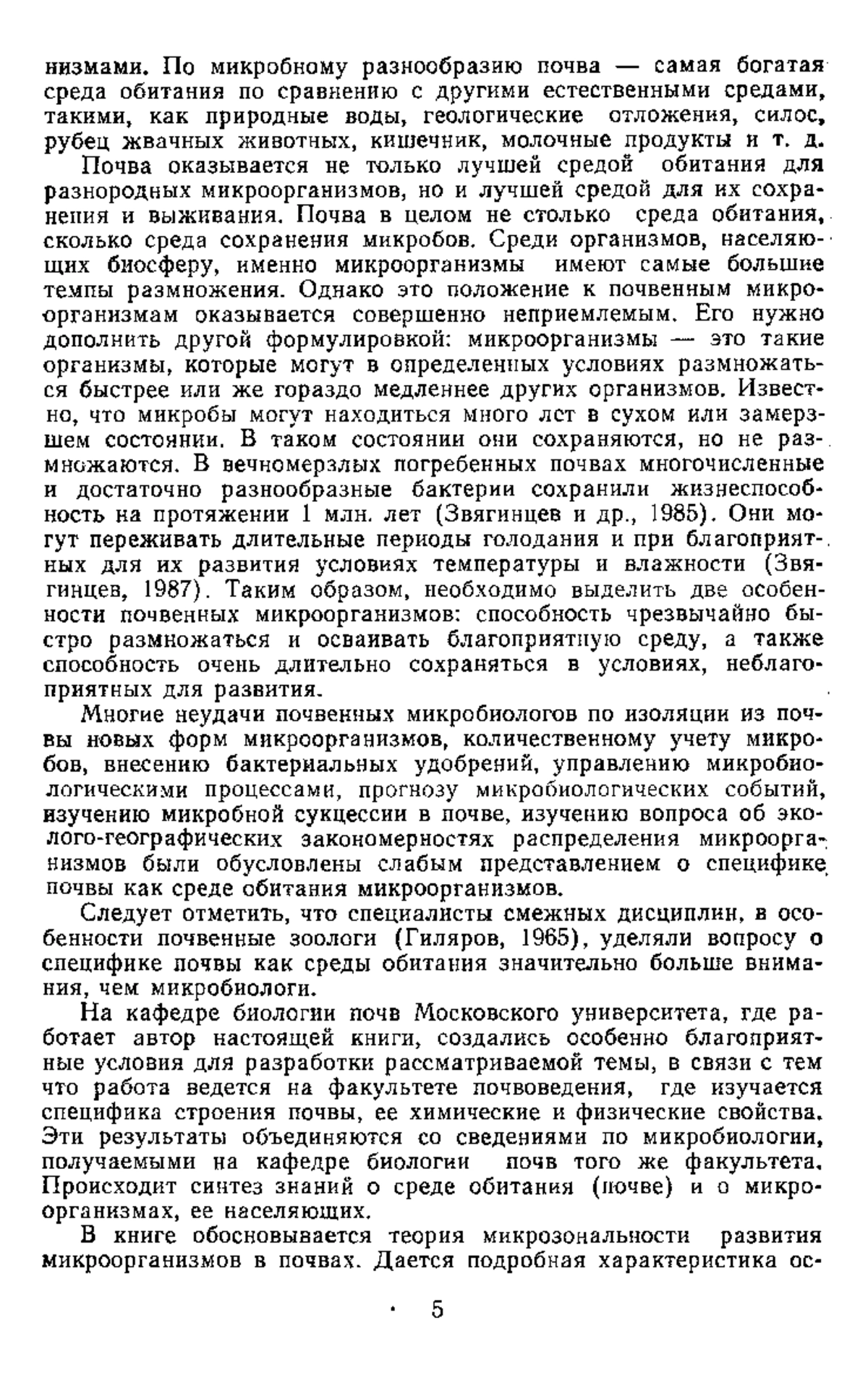 низмами. По микробному разнообразию почва — самая богатая среда обитания по сравнению с другими естественными средами, такими, как природные воды, геологические отложения, силос, рубец жвачных животных, кишечник, молочные продукты и т. д.

Почва оказывается не только лучшей средой обитания для разнородных микроорганизмов, но и лучшей средой для их сохранения и выживания. Почва в целом не столько среда обитания, сколько среда сохранения микробов. Среди организмов, населяющих биосферу, именно микроорганизмы имеют самые большие темпы размножения. Однако это положение к почвенным микроорганизмам оказывается совершенно неприемлемым. Его нужно дополнить другой формулировкой: микроорганизмы — это такие организмы, которые могут в определенных условиях размножаться быстрее или же гораздо медленнее других организмов. Известно, что микробы могут находиться много лет в сухом или замерзшем состоянии. В таком состоянии они сохраняются, но не размножаются. В вечномерзлых погребенных почвах многочисленные и достаточно разнообразные бактерии сохранили жизнеспособность на протяжении 1 млн. лет (Звягинцев и др., 1985). Они могут переживать длительные периоды голодания и при благоприятных для их развития условиях температуры и влажности (Звягинцев, 1987). Таким образом, необходимо выделить две особенности почвенных микроорганизмов: способность чрезвычайно быстро размножаться и осваивать благоприятную среду, а также способность очень длительно сохраняться в условиях, неблагоприятных для развития.

Многие неудачи почвенных микробиологов по изоляции из почвы новых форм микроорганизмов, количественному учету микробов, внесению бактериальных удобрений, управлению микробиологическими процессами, прогнозу микробиологических событий, изучению микробной сукцессии в почве, изучению вопроса об эколого-географических закономерностях распределения микроорганизмов были обусловлены слабым представлением о специфике почвы как среде обитания микроорганизмов.

Следует отметить, что специалисты смежных дисциплин, в особенности почвенные зоологи (Гиляров, 1965), уделяли вопросу о специфике почвы как среды обитания значительно больше внимания, чем микробиологи.

На кафедре биологии почв Московского университета, где работает автор настоящей книги, создались особенно благоприятные условия для разработки рассматриваемой темы, в связи с тем что работа ведется на факультете почвоведения, где изучается специфика строения почвы, ее химические и физические свойства. Эти результаты объединяются со сведениями по микробиологии, получаемыми на кафедре биологии почв того же факультета. Происходит синтез знаний о среде обитания (почве) и о микроорганизмах, ее населяющих.

В книге обосновывается теория микрозональности развития микроорганизмов в почвах. Дается подробная характеристика ос-

5